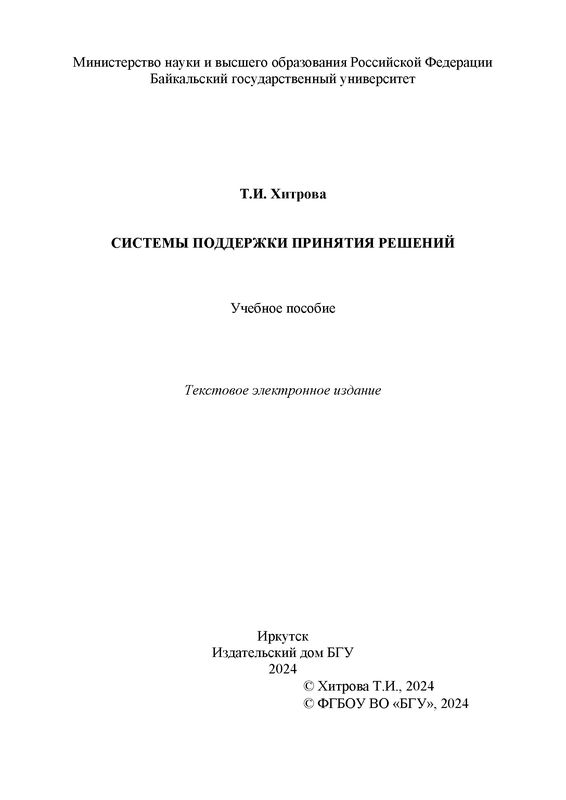 Министерство науки и высшего образования Российской Федерации
Байкальский государственный университет

Т.И. Хитрова

СИСТЕМЫ ПОДДЕРЖКИ ПРИНЯТИЯ РЕШЕНИЙ

Учебное пособие

Текстовое электронное издание

Иркутск
Издательский дом БГУ
2024

© Хитрова Т.И., 2024
© ФГБОУ ВО «БГУ», 2024